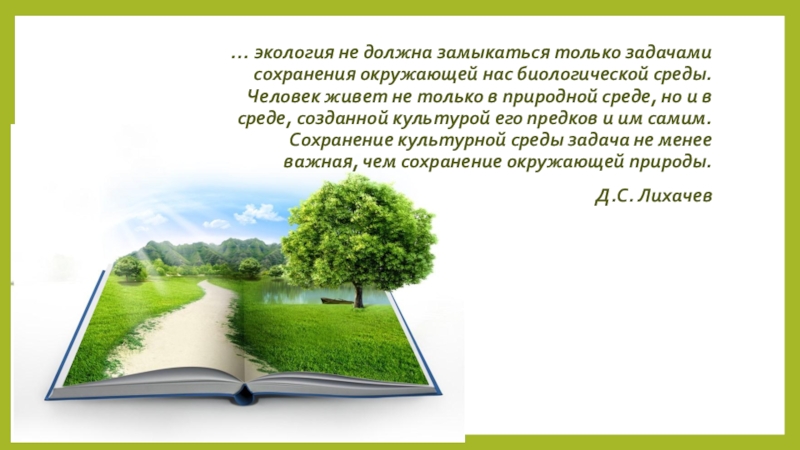 … экология не должна замыкаться только задачами сохранения окружающей нас биологической среды. Человек живет не только в природной среде, но и в среде, созданной культурой его предков и им самим. Сохранение культурной среды задача не менее важная, чем сохранение окружающей природы.

Д.С. Лихачев